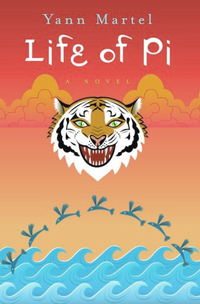 Yann Martel

Life of Pi

A NOVEL